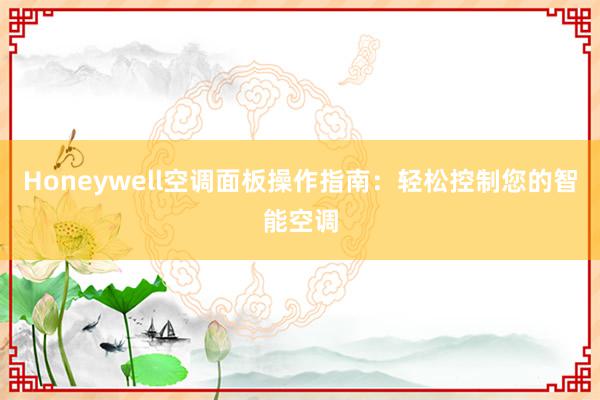 Honeywell空调面板操作指南：轻松控制您的智能空调